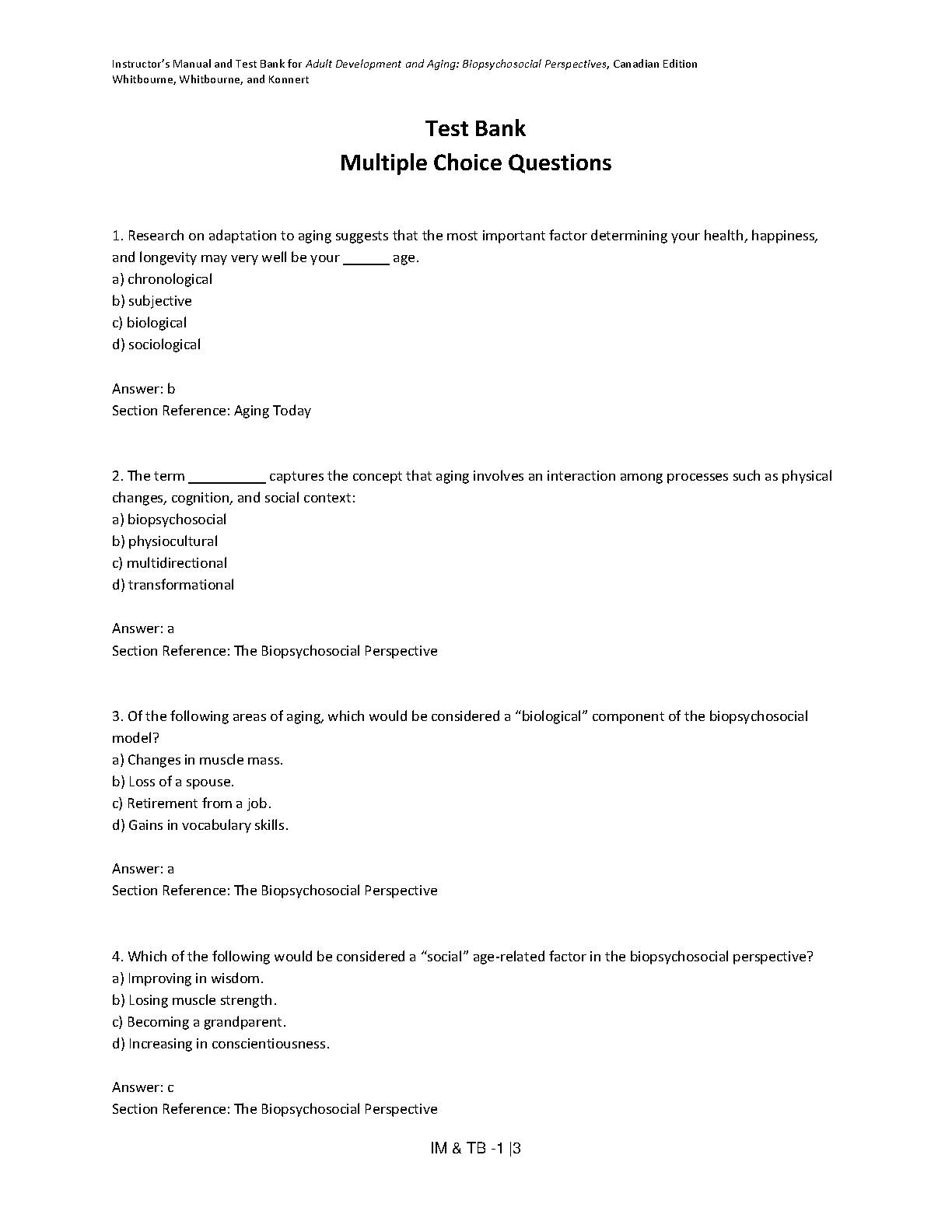 Instructor's Manual and Test Bank for Adult Development and Aging: Biopsychosocial Perspectives, Canadian Edition
Whitbourne, Whitbourne, and Konnert

Test Bank
Multiple Choice Questions

1. Research on adaptation to aging suggests that the most important factor determining your health, happiness, and longevity may very well be your ______ age.
a) chronological
b) subjective
c) biological
d) sociological

Answer: b
Section Reference: Aging Today

2. The term __________ captures the concept that aging involves an interaction among processes such as physical changes, cognition, and social context:
a) biopsychosocial
b) physiocultural
c) multidirectional
d) transformational

Answer: a
Section Reference: The Biopsychosocial Perspective

3. Of the following areas of aging, which would be considered a "biological" component of the biopsychosocial model?
a) Changes in muscle mass.
b) Loss of a spouse.
c) Retirement from a job.
d) Gains in vocabulary skills.

Answer: a
Section Reference: The Biopsychosocial Perspective

4. Which of the following would be considered a "social" age-related factor in the biopsychosocial perspective?
a) Improving in wisdom.
b) Losing muscle strength.
c) Becoming a grandparent.
d) Increasing in conscientiousness.

Answer: c
Section Reference: The Biopsychosocial Perspective

IM & TB -1 |3